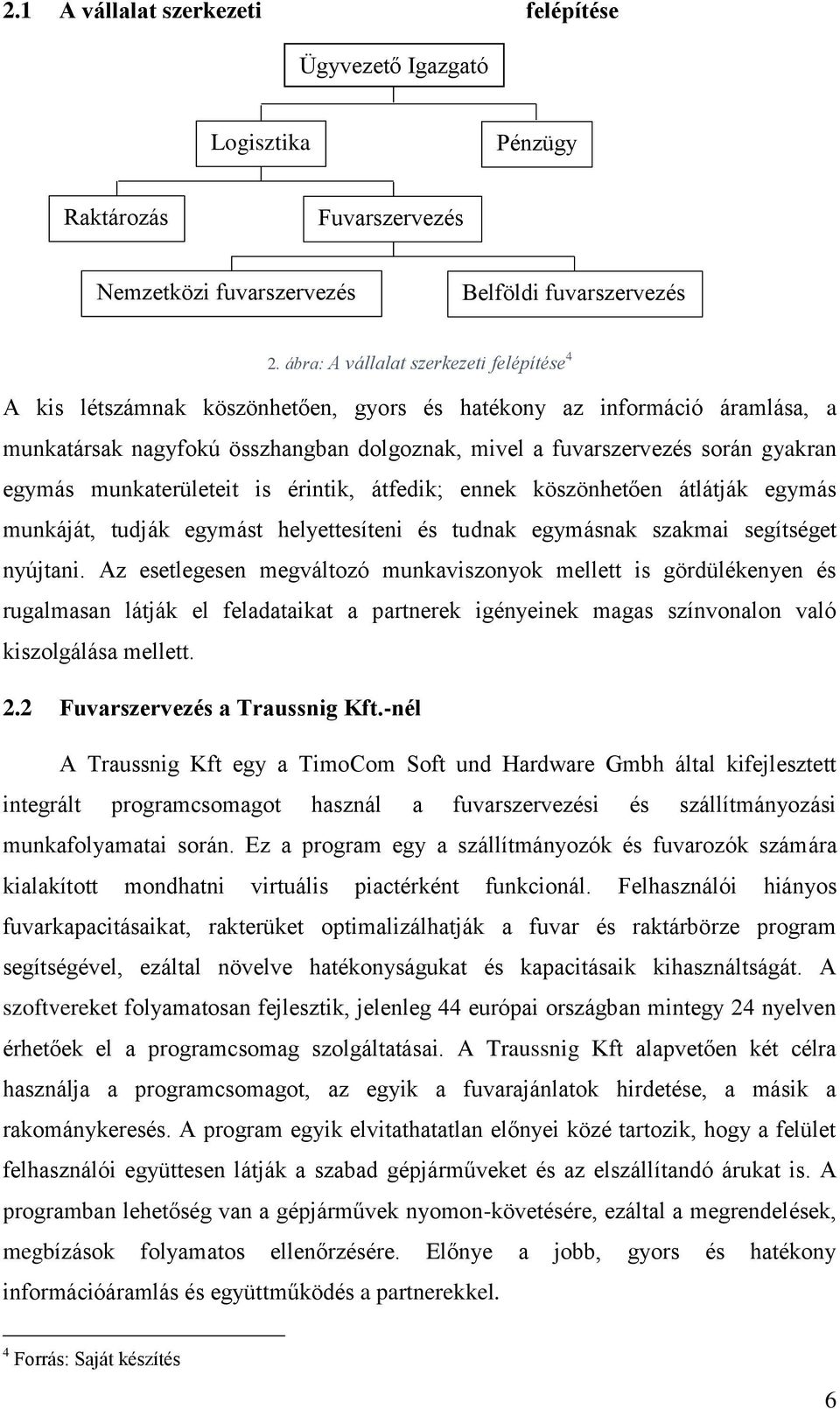 2.1 A vállalat szerkezeti felépítése

Ügyvezető Igazgató

Logisztika

Pénzügy

Raktározás

Fuvarszervezés

Nemzetközi fuvarszervezés

Belföldi fuvarszervezés

2. ábra: A vállalat szerkezeti felépítése$^4$

A kis létszámnak köszönhetően, gyors és hatékony az információ áramlása, a munkatársak nagyfokú összhangban dolgoznak, mivel a fuvarszervezés során gyakran egymás munkaterületeit is érintik, átfedik; ennek köszönhetően átlátják egymás munkáját, tudják egymást helyettesíteni és tudnak egymásnak szakmai segítséget nyújtani. Az esetlegesen megváltozó munkaviszonyok mellett is gördülékenyen és rugalmasan látják el feladataikat a partnerek igényeinek magas színvonalon való kiszolgálása mellett.

2.2 Fuvarszervezés a Traussnig Kft.-nél

A Traussnig Kft egy a TimoCom Soft und Hardware Gmbh által kifejlesztett integrált programcsomagot használ a fuvarszervezési és szállítmányozási munkafolyamatai során. Ez a program egy a szállítmányozók és fuvarozók számára kialakított mondhatni virtuális piactérként funkcionál. Felhasználói hiányos fuvarkapacitásaikat, rakterüket optimalizálhatják a fuvar és raktárbörze program segítségével, ezáltal növelve hatékonyságukat és kapacitásaik kihasználtságát. A szoftvereket folyamatosan fejlesztik, jelenleg 44 európai országban mintegy 24 nyelven érhetőek el a programcsomag szolgáltatásai. A Traussnig Kft alapvetően két célra használja a programcsomagot, az egyik a fuvarajánlatok hirdetése, a másik a rakománykeresés. A program egyik elvitathatatlan előnyei közé tartozik, hogy a felület felhasználói együttesen látják a szabad gépjárműveket és az elszállítandó árukat is. A programban lehetőség van a gépjárművek nyomon-követésére, ezáltal a megrendelések, megbízások folyamatos ellenőrzésére. Előnye a jobb, gyors és hatékony információáramlás és együttműködés a partnerekkel.

$^4$ Forrás: Saját készítés

6